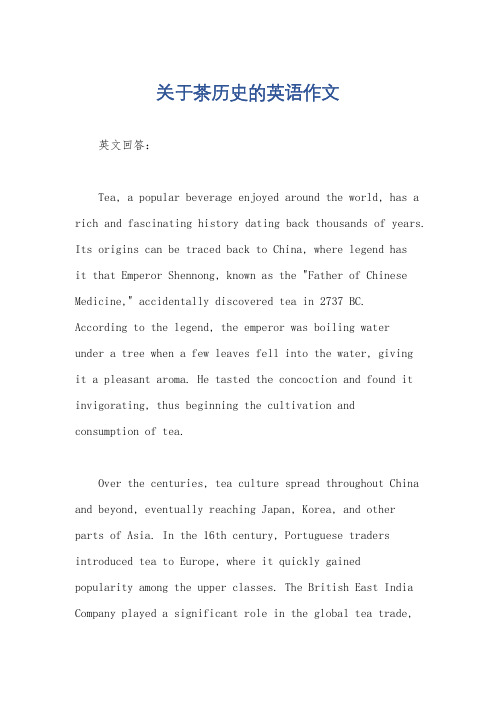 关于茶历史的英语作文

英文回答:

Tea, a popular beverage enjoyed around the world, has a rich and fascinating history dating back thousands of years. Its origins can be traced back to China, where legend has it that Emperor Shennong, known as the "Father of Chinese Medicine," accidentally discovered tea in 2737 BC. According to the legend, the emperor was boiling water under a tree when a few leaves fell into the water, giving it a pleasant aroma. He tasted the concoction and found it invigorating, thus beginning the cultivation and consumption of tea.

Over the centuries, tea culture spread throughout China and beyond, eventually reaching Japan, Korea, and other parts of Asia. In the 16th century, Portuguese traders introduced tea to Europe, where it quickly gained popularity among the upper classes. The British East India Company played a significant role in the global tea trade,